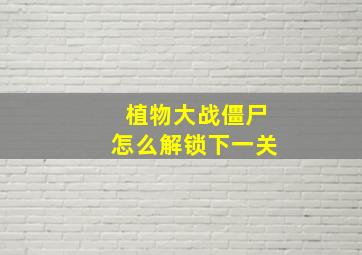 植物大战僵尸
怎么解锁下一关